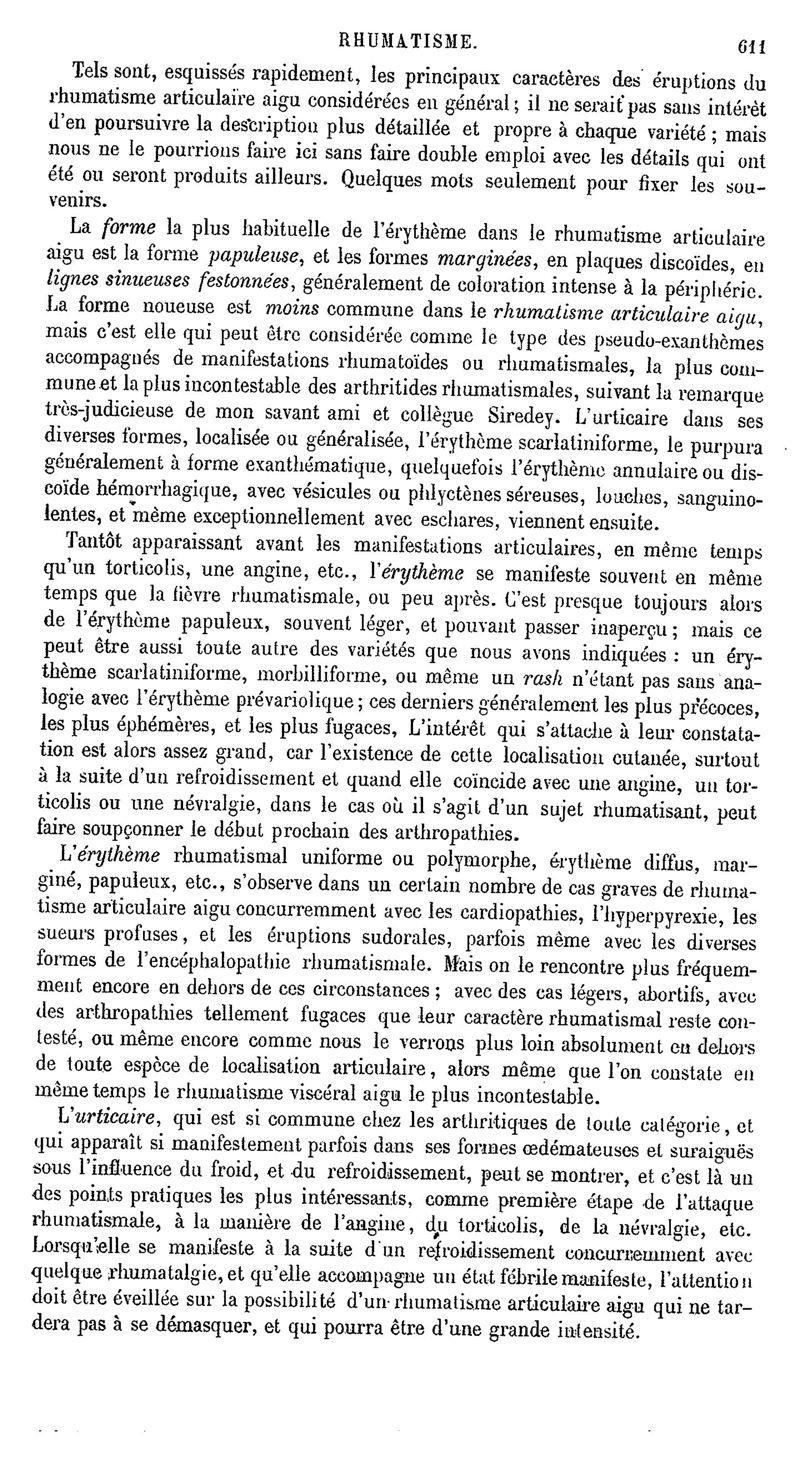 RHUMATISME. 611

Tels sont, esquissés rapidement, les principaux caractères des éruptions du rhumatisme articulaire aigu considérées en général ; il ne serait pas sans intérêt d'en poursuivre la description plus détaillée et propre à chaque variété ; mais nous ne le pourrions faire ici sans faire double emploi avec les détails qui ont été ou seront produits ailleurs. Quelques mots seulement pour fixer les souvenirs.

La forme la plus habituelle de l'érythème dans le rhumatisme articulaire aigu est la forme papuleuse, et les formes marginées, en plaques discoïdes, en lignes sinueuses festonnées, généralement de coloration intense à la périphérie. La forme noueuse est moins commune dans le rhumatisme articulaire aigu, mais c'est elle qui peut être considérée comme le type des pseudo-exanthèmes accompagnés de manifestations rhumatoïdes ou rhumatismales, la plus commune et la plus incontestable des arthritides rhumatismales, suivant la remarque très-judicieuse de mon savant ami et collègue Siredey. L'urticaire dans ses diverses formes, localisée ou généralisée, l'érythème scarlatiniforme, le purpura généralement à forme exanthématique, quelquefois l'érythème annulaire ou discoïde hémorrhagique, avec vésicules ou phlyctènes séreuses, louches, sanguinolentes, et même exceptionnellement avec eschares, viennent ensuite.

Tantôt apparaissant avant les manifestations articulaires, en même temps qu'un torticolis, une angine, etc., l'érythème se manifeste souvent en même temps que la fièvre rhumatismale, ou peu après. C'est presque toujours alors de l'érythème papuleux, souvent léger, et pouvant passer inaperçu ; mais ce peut être aussi toute autre des variétés que nous avons indiquées : un érythème scarlatiniforme, morbilliforme, ou même un rash n'étant pas sans analogie avec l'érythème prévariolique ; ces derniers généralement les plus précoces, les plus éphémères, et les plus fugaces, L'intérêt qui s'attache à leur constatation est alors assez grand, car l'existence de cette localisation cutanée, surtout à la suite d'un refroidissement et quand elle coïncide avec une angine, un torticolis ou une névralgie, dans le cas où il s'agit d'un sujet rhumatisant, peut faire soupçonner le début prochain des arthropathies.

L'érythème rhumatismal uniforme ou polymorphe, érythème diffus, marginé, papuleux, etc., s'observe dans un certain nombre de cas graves de rhumatisme articulaire aigu concurremment avec les cardiopathies, l'hyperpyrexie, les sueurs profuses, et les éruptions sudorales, parfois même avec les diverses formes de l'encéphalopathie rhumatismale. Mais on le rencontre plus fréquemment encore en dehors de ces circonstances ; avec des cas légers, abortifs, avec des arthropathies tellement fugaces que leur caractère rhumatismal reste contesté, ou même encore comme nous le verrons plus loin absolument en dehors de toute espèce de localisation articulaire, alors même que l'on constate en même temps le rhumatisme viscéral aigu le plus incontestable.

L'urticaire, qui est si commune chez les arthritiques de toute catégorie, et qui apparaît si manifestement parfois dans ses formes œdémateuses et suraiguës sous l'influence du froid, et du refroidissement, peut se montrer, et c'est là un des points pratiques les plus intéressants, comme première étape de l'attaque rhumatismale, à la manière de l'angine, du torticolis, de la névralgie, etc. Lorsqu'elle se manifeste à la suite d'un refroidissement concurremment avec quelque rhumatalgie, et qu'elle accompagne un état fébrile manifeste, l'attention doit être éveillée sur la possibilité d'un rhumatisme articulaire aigu qui ne tardera pas à se démasquer, et qui pourra être d'une grande intensité.